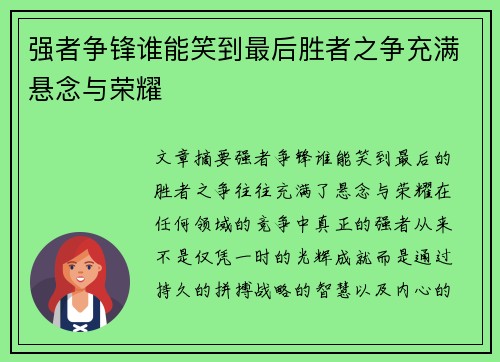 强者争锋谁能笑到最后胜者之争充满悬念与荣耀

文章摘要强者争锋谁能笑到最后的胜者之争往往充满了悬念与荣耀在任何领域的竞争中真正的强者从来不是仅凭一时的光辉成就而是通过持久的拼搏战略的智慧以及内心的